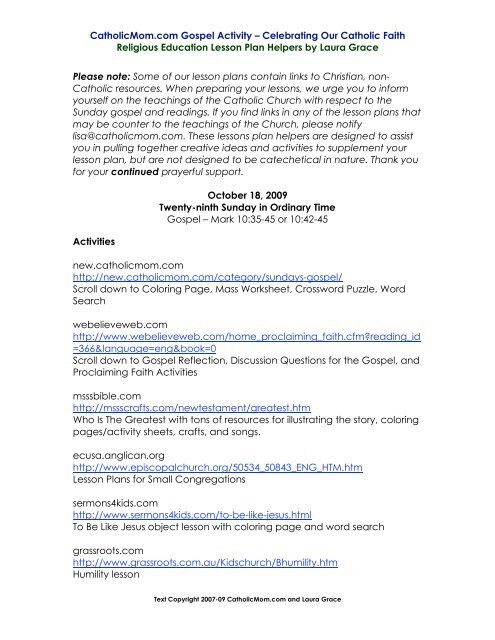 CatholicMom.com Gospel Activity – Celebrating Our Catholic Faith
Religious Education Lesson Plan Helpers by Laura Grace

Please note: Some of our lesson plans contain links to Christian, non-Catholic resources. When preparing your lessons, we urge you to inform yourself on the teachings of the Catholic Church with respect to the Sunday gospel and readings. If you find links in any of the lesson plans that may be counter to the teachings of the Church, please notify lisa@catholicmom.com. These lessons plan helpers are designed to assist you in pulling together creative ideas and activities to supplement your lesson plan, but are not designed to be catechetical in nature. Thank you for your continued prayerful support.

October 18, 2009
Twenty-ninth Sunday in Ordinary Time
Gospel – Mark 10:35-45 or 10:42-45

Activities

new.catholicmom.com
http://new.catholicmom.com/category/sundays-gospel/
Scroll down to Coloring Page, Mass Worksheet, Crossword Puzzle, Word Search

webelieveweb.com
http://www.webelieveweb.com/home_proclaiming_faith.cfm?reading_id=366&language=eng&book=0
Scroll down to Gospel Reflection, Discussion Questions for the Gospel, and Proclaiming Faith Activities

msssbible.com
http://mssscrafts.com/newtestament/greatest.htm
Who Is The Greatest with tons of resources for illustrating the story, coloring pages/activity sheets, crafts, and songs.

ecusa.anglican.org
http://www.episcopalchurch.org/50534_50843_ENG_HTM.htm
Lesson Plans for Small Congregations

sermons4kids.com
http://www.sermons4kids.com/to-be-like-jesus.html
To Be Like Jesus object lesson with coloring page and word search

grassroots.com
http://www.grassroots.com.au/Kidschurch/Bhumility.htm
Humility lesson

Text Copyright 2007-09 CatholicMom.com and Laura Grace